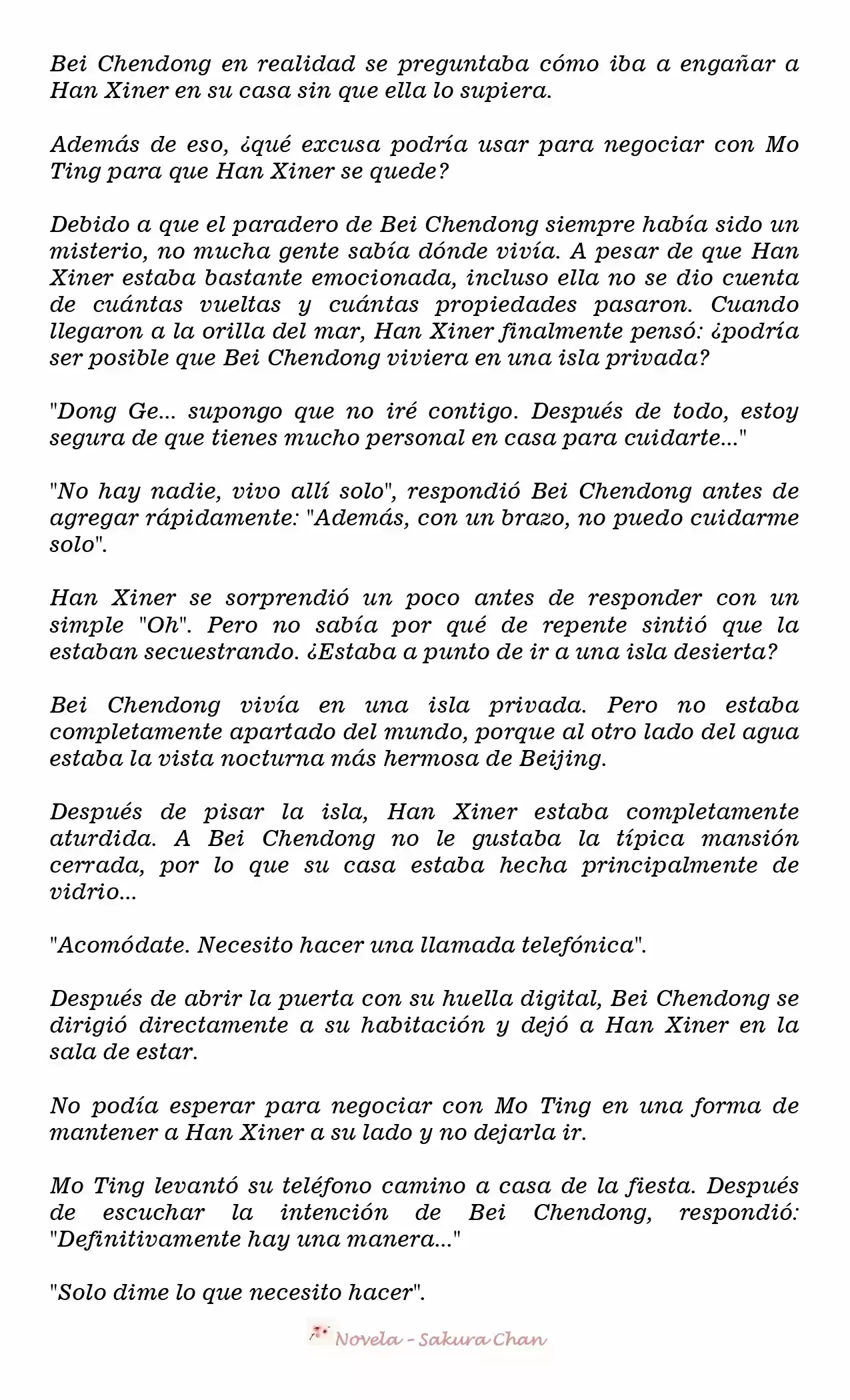 Bei Chendong en realidad se preguntaba cómo iba a engañar a Han Xiner en su casa sin que ella lo supiera.

Además de eso, ¿qué excusa podría usar para negociar con Mo Ting para que Han Xiner se quede?

Debido a que el paradero de Bei Chendong siempre había sido un misterio, no mucha gente sabía dónde vivía. A pesar de que Han Xiner estaba bastante emocionada, incluso ella no se dio cuenta de cuántas vueltas y cuántas propiedades pasaron. Cuando llegaron a la orilla del mar, Han Xiner finalmente pensó: ¿podría ser posible que Bei Chendong viviera en una isla privada?

"Dong Ge... supongo que no iré contigo. Después de todo, estoy segura de que tienes mucho personal en casa para cuidarte..."

"No hay nadie, vivo allí solo", respondió Bei Chendong antes de agregar rápidamente: "Además, con un brazo, no puedo cuidarme solo".

Han Xiner se sorprendió un poco antes de responder con un simple "Oh". Pero no sabía por qué de repente sintió que la estaban secuestrando. ¿Estaba a punto de ir a una isla desierta?

Bei Chendong vivía en una isla privada. Pero no estaba completamente apartado del mundo, porque al otro lado del agua estaba la vista nocturna más hermosa de Beijing.

Después de pisar la isla, Han Xiner estaba completamente aturdida. A Bei Chendong no le gustaba la típica mansión cerrada, por lo que su casa estaba hecha principalmente de vidrio...

"Acomódate. Necesito hacer una llamada telefónica".

Después de abrir la puerta con su huella digital, Bei Chendong se dirigió directamente a su habitación y dejó a Han Xiner en la sala de estar.

No podía esperar para negociar con Mo Ting en una forma de mantener a Han Xiner a su lado y no dejarla ir.

Mo Ting levantó su teléfono camino a casa de la fiesta. Después de escuchar la intención de Bei Chendong, respondió: "Definitivamente hay una manera..."

"Solo dime lo que necesito hacer".

Novela - Sakura Chan